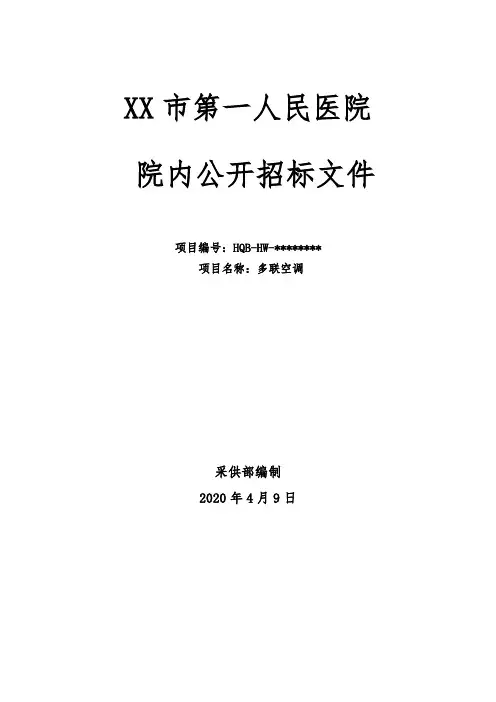 XX市第一人民医院

院内公开招标文件

项目编号：HQB-HW-********
项目名称：多联空调

采供部编制
2020年4月9日